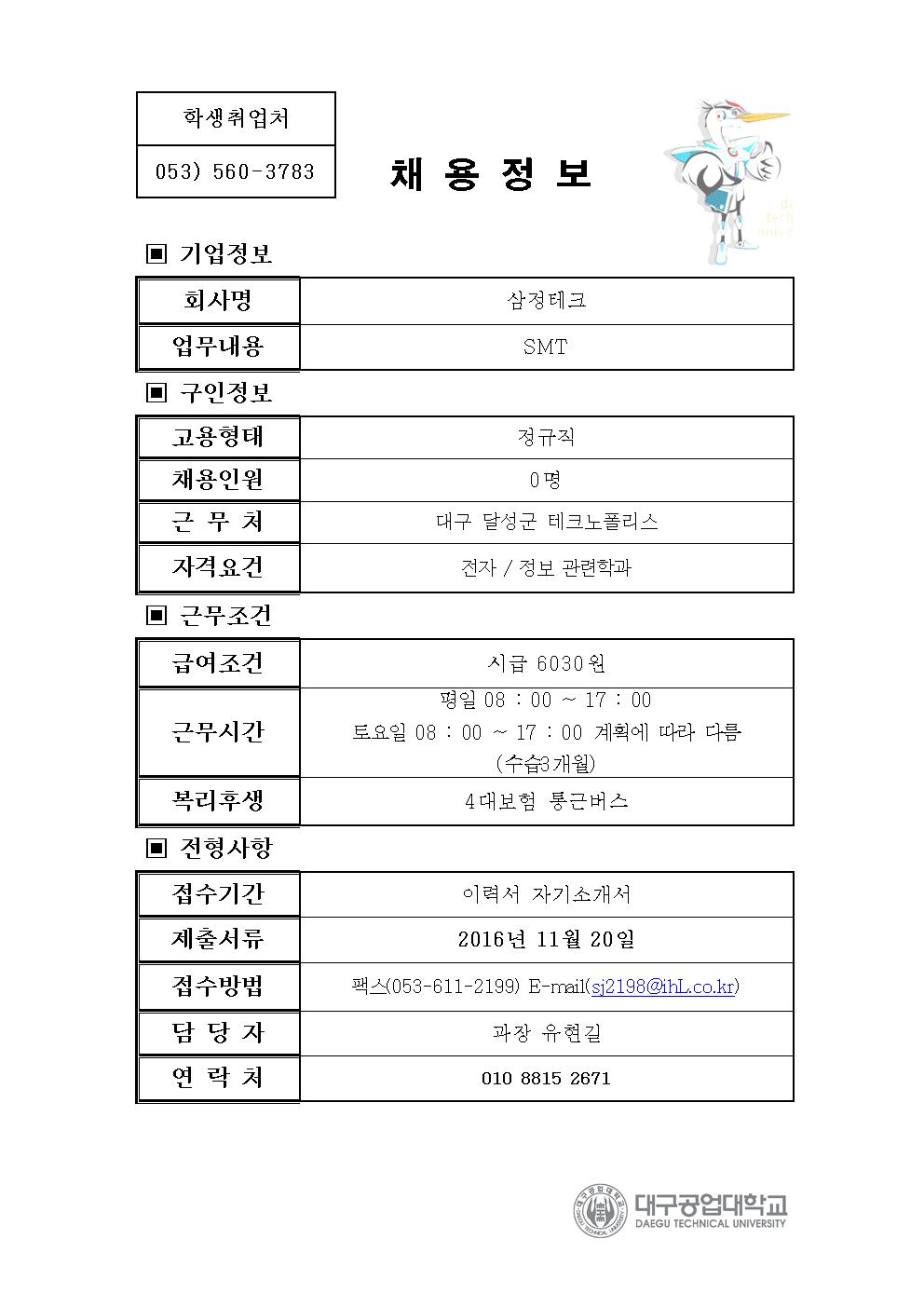 학생취업처

053) 560-3783

채 용 정 보

▣ 기업정보

| 회사명 | 삼정테크 |
|---|---|
| 업무내용 | SMT |

▣ 구인정보

| 고용형태 | 정규직 |
|---|---|
| 채용인원 | 0명 |
| 근 무 처 | 대구 달성군 테크노폴리스 |
| 자격요건 | 전자 / 정보 관련학과 |

▣ 근무조건

| 급여조건 | 시급 6030원 |
|---|---|
| 근무시간 | 평일 08 : 00 ~ 17 : 00 토요일 08 : 00 ~ 17 : 00 계획에 따라 다름 (수습3개월) |
| 복리후생 | 4대보험 통근버스 |

▣ 전형사항

| 접수기간 | 이력서 자기소개서 |
|---|---|
| 제출서류 | 2016년 11월 20일 |
| 접수방법 | 팩스(053-611-2199) E-mail(sj2198@ihL.co.kr) |
| 담 당 자 | 과장 유현길 |
| 연 락 처 | 010 8815 2671 |

대구공업대학교
DAEGU TECHNICAL UNIVERSITY